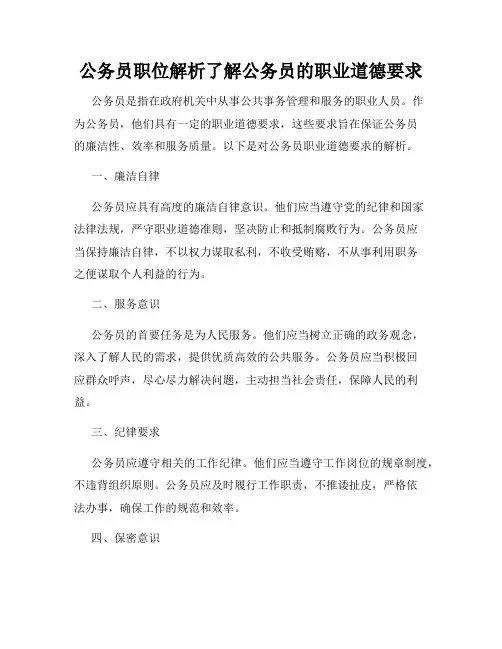 公务员职位解析了解公务员的职业道德要求

公务员是指在政府机关中从事公共事务管理和服务的职业人员。作为公务员，他们具有一定的职业道德要求，这些要求旨在保证公务员的廉洁性、效率和服务质量。以下是对公务员职业道德要求的解析。

一、廉洁自律

公务员应具有高度的廉洁自律意识。他们应当遵守党的纪律和国家法律法规，严守职业道德准则，坚决防止和抵制腐败行为。公务员应当保持廉洁自律，不以权力谋取私利，不收受贿赂，不从事利用职务之便谋取个人利益的行为。

二、服务意识

公务员的首要任务是为人民服务。他们应当树立正确的政务观念，深入了解人民的需求，提供优质高效的公共服务。公务员应当积极回应群众呼声，尽心尽力解决问题，主动担当社会责任，保障人民的利益。

三、纪律要求

公务员应遵守相关的工作纪律。他们应当遵守工作岗位的规章制度，不违背组织原则。公务员应及时履行工作职责，不推诿扯皮，严格依法办事，确保工作的规范和效率。

四、保密意识